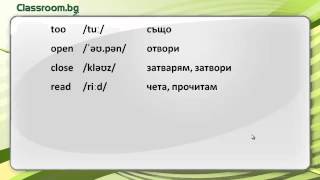 Classroom.bg

too /tuː/ също

open /ˈəʊ.pən/ отвори

close /kləʊz/ затварям, затвори

read /riːd/ чета, прочитам